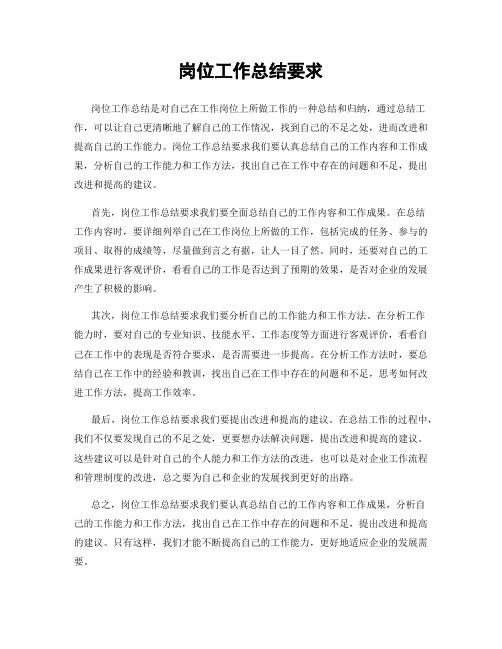 岗位工作总结要求

岗位工作总结是对自己在工作岗位上所做工作的一种总结和归纳，通过总结工作，可以让自己更清晰地了解自己的工作情况，找到自己的不足之处，进而改进和提高自己的工作能力。岗位工作总结要求我们要认真总结自己的工作内容和工作成果，分析自己的工作能力和工作方法，找出自己在工作中存在的问题和不足，提出改进和提高的建议。

首先，岗位工作总结要求我们要全面总结自己的工作内容和工作成果。在总结工作内容时，要详细列举自己在工作岗位上所做的工作，包括完成的任务、参与的项目、取得的成绩等，尽量做到言之有据，让人一目了然。同时，还要对自己的工作成果进行客观评价，看看自己的工作是否达到了预期的效果，是否对企业的发展产生了积极的影响。

其次，岗位工作总结要求我们要分析自己的工作能力和工作方法。在分析工作能力时，要对自己的专业知识、技能水平、工作态度等方面进行客观评价，看看自己在工作中的表现是否符合要求，是否需要进一步提高。在分析工作方法时，要总结自己在工作中的经验和教训，找出自己在工作中存在的问题和不足，思考如何改进工作方法，提高工作效率。

最后，岗位工作总结要求我们要提出改进和提高的建议。在总结工作的过程中，我们不仅要发现自己的不足之处，更要想办法解决问题，提出改进和提高的建议。这些建议可以是针对自己的个人能力和工作方法的改进，也可以是对企业工作流程和管理制度的改进，总之要为自己和企业的发展找到更好的出路。

总之，岗位工作总结要求我们要认真总结自己的工作内容和工作成果，分析自己的工作能力和工作方法，找出自己在工作中存在的问题和不足，提出改进和提高的建议。只有这样，我们才能不断提高自己的工作能力，更好地适应企业的发展需要。